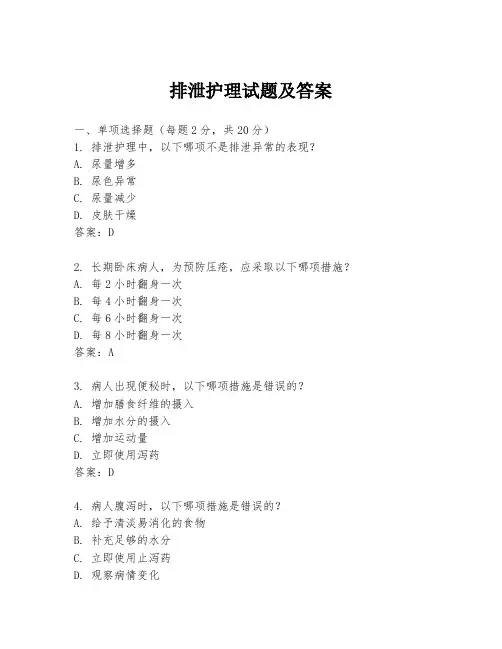 排泄护理试题及答案

一、单项选择题（每题2分，共20分）
1. 排泄护理中，以下哪项不是排泄异常的表现？
A. 尿量增多
B. 尿色异常
C. 尿量减少
D. 皮肤干燥
答案：D

2. 长期卧床病人，为预防压疮，应采取以下哪项措施？
A. 每2小时翻身一次
B. 每4小时翻身一次
C. 每6小时翻身一次
D. 每8小时翻身一次
答案：A

3. 病人出现便秘时，以下哪项措施是错误的？
A. 增加膳食纤维的摄入
B. 增加水分的摄入
C. 增加运动量
D. 立即使用泻药
答案：D

4. 病人腹泻时，以下哪项措施是错误的？
A. 给予清淡易消化的食物
B. 补充足够的水分
C. 立即使用止泻药
D. 观察病情变化